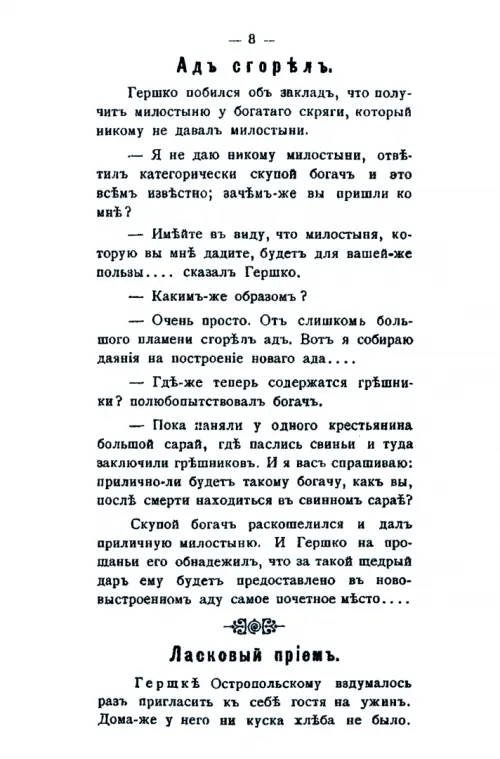 — 8 —

Адъ сгорѣлъ.

Гершко побился объ закладъ, что получитъ милостыню у богатаго скряги, который никому не давалъ милостыни.

— Я не даю никому милостыни, отвѣтилъ категорически скупой богачъ и это всѣмъ извѣстно; зачѣмъ-же вы пришли ко мнѣ?

— Имѣйте въ виду, что милостыня, которую вы мнѣ дадите, будетъ для вашей-же пользы.... сказалъ Гершко.

— Какимъ-же образомъ?

— Очень просто. Отъ слишкомъ большого пламени сгорѣлъ адъ. Вотъ я собираю даянія на построеніе новаго ада....

— Гдѣ-же теперь содержатся грѣшники? полюбопытствовалъ богачъ.

— Пока наняли у одного крестьянина большой сарай, гдѣ паслись свиньи и туда заключили грѣшниковъ. И я васъ спрашиваю: прилично-ли будетъ такому богачу, какъ вы, послѣ смерти находиться въ свинномъ сараѣ?

Скупой богачъ раскошелился и далъ приличную милостыню. И Гершко на прощаньи его обнадежилъ, что за такой щедрый даръ ему будетъ предоставлено въ нововыстроенномъ аду самое почетное мѣсто....

Ласковый пріемъ.

Гершкѣ Остропольскому вздумалось разъ пригласить къ себѣ гостя на ужинъ. Дома-же у него ни куска хлѣба не было.